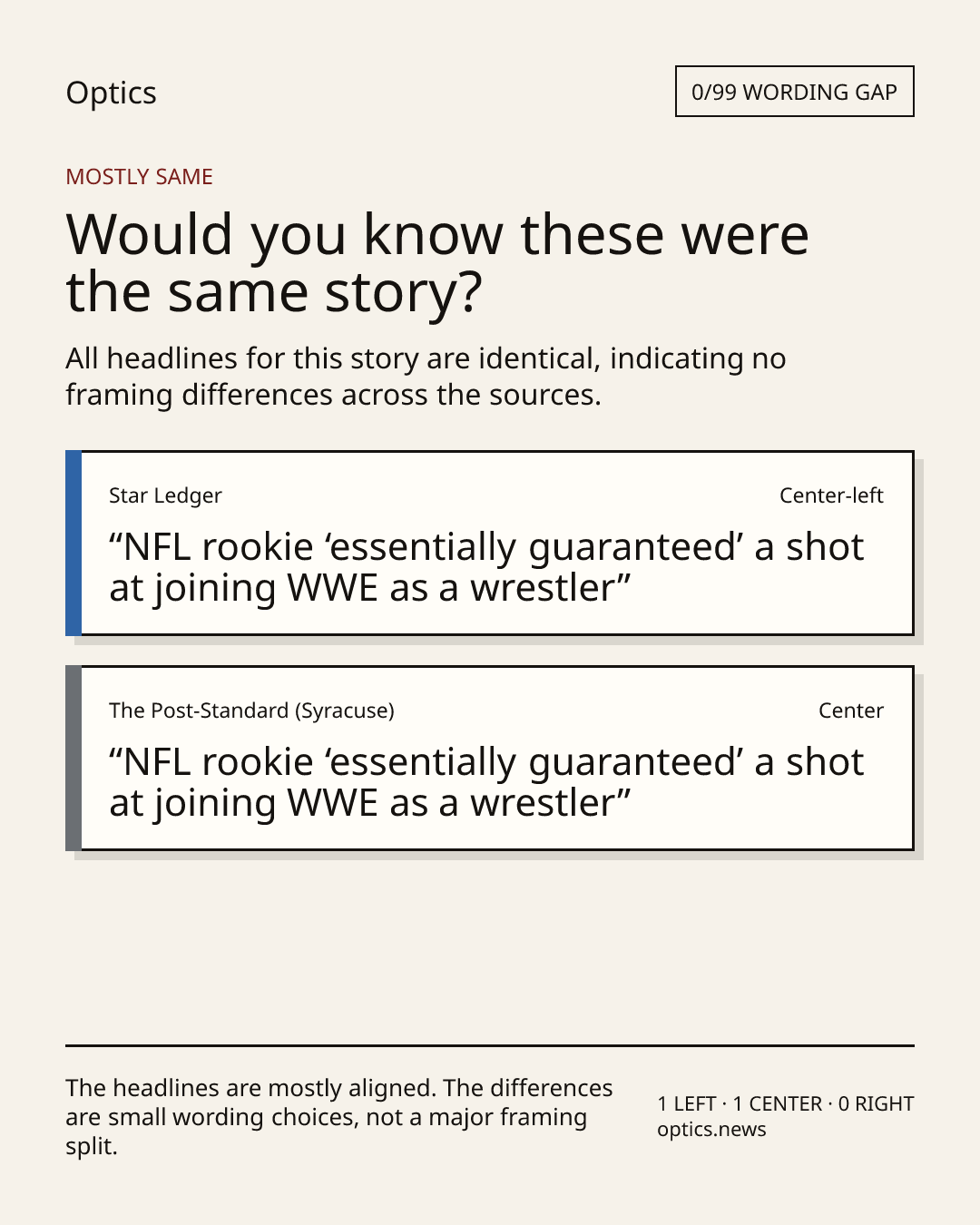 Optics

0/99 WORDING GAP

MOSTLY SAME

Would you know these were the same story?

All headlines for this story are identical, indicating no framing differences across the sources.

Star Ledger

Center-left

“NFL rookie ‘essentially guaranteed’ a shot at joining WWE as a wrestler”

The Post-Standard (Syracuse)

Center

“NFL rookie ‘essentially guaranteed’ a shot at joining WWE as a wrestler”

The headlines are mostly aligned. The differences are small wording choices, not a major framing split.

1 LEFT · 1 CENTER · 0 RIGHT
optics.news